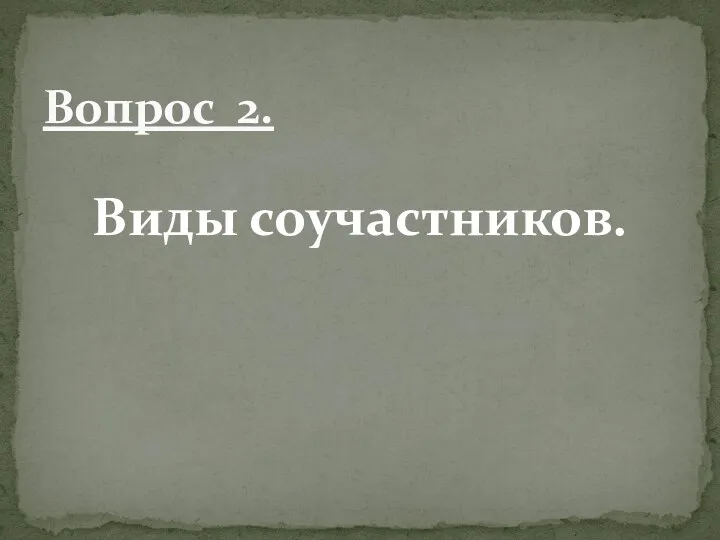 Вопрос 2.

Виды соучастников.